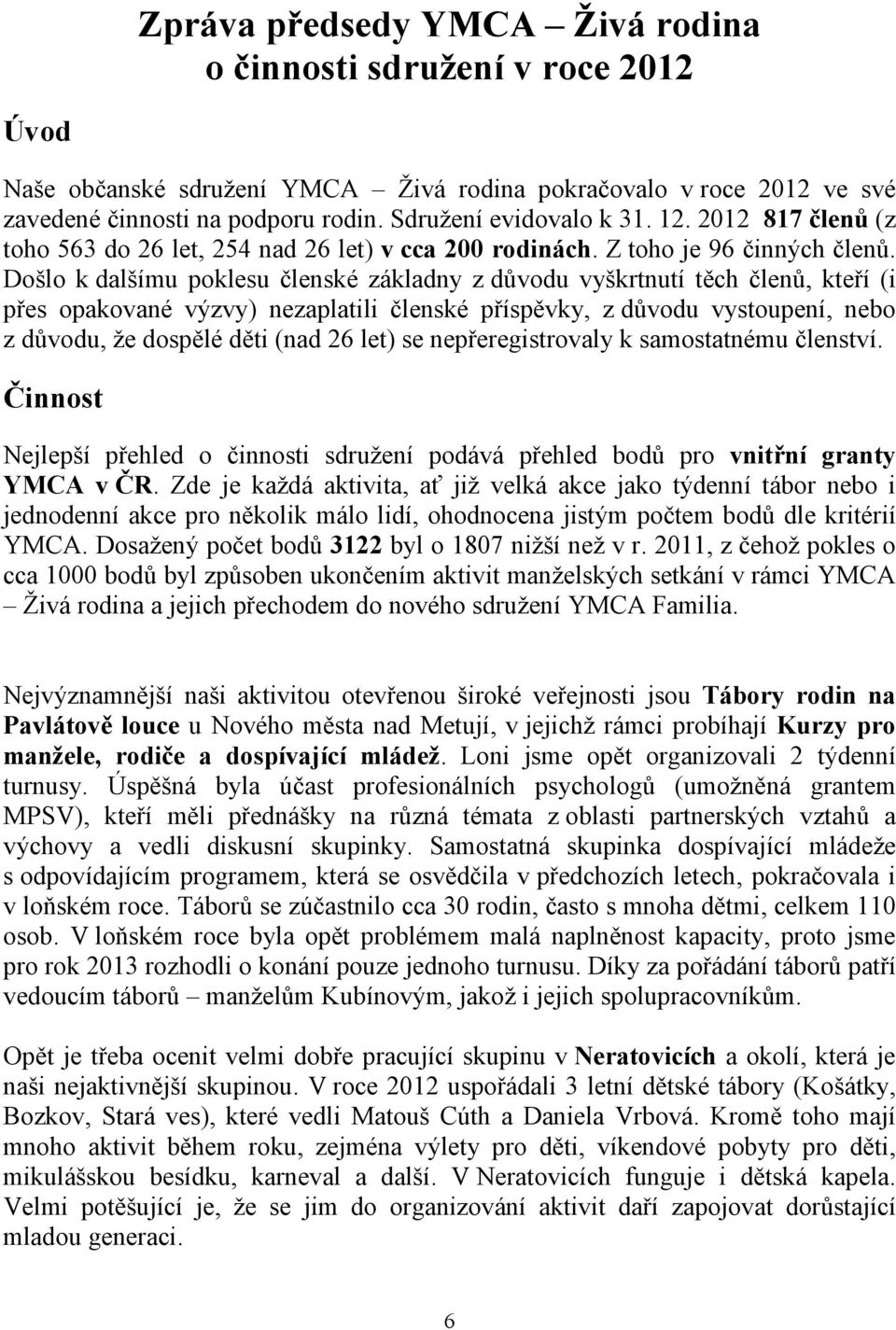 Zpráva předsedy YMCA – Živá rodina o činnosti sdružení v roce 2012

Úvod

Naše občanské sdružení YMCA – Živá rodina pokračovalo v roce 2012 ve své zavedené činnosti na podporu rodin. Sdružení evidovalo k 31. 12. 2012 817 členů (z toho 563 do 26 let, 254 nad 26 let) v cca 200 rodinách. Z toho je 96 činných členů. Došlo k dalšímu poklesu členské základny z důvodu vyškrtnutí těch členů, kteří (i přes opakované výzvy) nezaplatili členské příspěvky, z důvodu vystoupení, nebo z důvodu, že dospělé děti (nad 26 let) se nepřeregistrovaly k samostatnému členství.

Činnost

Nejlepší přehled o činnosti sdružení podává přehled bodů pro vnitřní granty YMCA v ČR. Zde je každá aktivita, ať již velká akce jako týdenní tábor nebo i jednodenní akce pro několik málo lidí, ohodnocena jistým počtem bodů dle kritérií YMCA. Dosažený počet bodů 3122 byl o 1807 nižší než v r. 2011, z čehož pokles o cca 1000 bodů byl způsoben ukončením aktivit manželských setkání v rámci YMCA – Živá rodina a jejich přechodem do nového sdružení YMCA Familia.

Nejvýznamnější naši aktivitou otevřenou široké veřejnosti jsou Tábory rodin na Pavlátově louce u Nového města nad Metují, v jejichž rámci probíhají Kurzy pro manžele, rodiče a dospívající mládež. Loni jsme opět organizovali 2 týdenní turnusy. Úspěšná byla účast profesionálních psychologů (umožněná grantem MPSV), kteří měli přednášky na různá témata z oblasti partnerských vztahů a výchovy a vedli diskusní skupinky. Samostatná skupinka dospívající mládeže s odpovídajícím programem, která se osvědčila v předchozích letech, pokračovala i v loňském roce. Táborů se zúčastnilo cca 30 rodin, často s mnoha dětmi, celkem 110 osob. V loňském roce byla opět problémem malá naplněnost kapacity, proto jsme pro rok 2013 rozhodli o konání pouze jednoho turnusu. Díky za pořádání táborů patří vedoucím táborů – manželům Kubínovým, jakož i jejich spolupracovníkům.

Opět je třeba ocenit velmi dobře pracující skupinu v Neratovicích a okolí, která je naši nejaktivnější skupinou. V roce 2012 uspořádali 3 letní dětské tábory (Košátky, Bozkov, Stará ves), které vedli Matouš Cúth a Daniela Vrbová. Kromě toho mají mnoho aktivit během roku, zejména výlety pro děti, víkendové pobyty pro děti, mikulášskou besídku, karneval a další. V Neratovicích funguje i dětská kapela. Velmi potěšující je, že se jim do organizování aktivit daří zapojovat dorůstající mladou generaci.

6